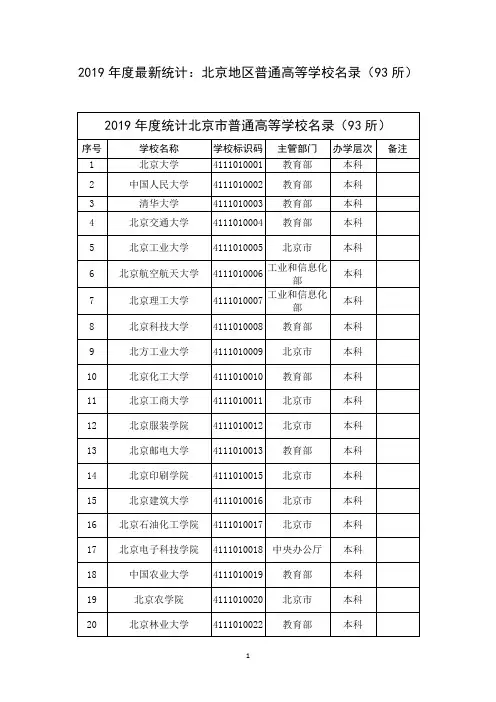 2019 年度最新统计：北京地区普通高等学校名录（93 所）

2019 年度统计北京市普通高等学校名录（93 所）

| 序号 | 学校名称 | 学校标识码 | 主管部门 | 办学层次 | 备注 |
|---|---|---|---|---|---|
| 1 | 北京大学 | 4111010001 | 教育部 | 本科 | |
| 2 | 中国人民大学 | 4111010002 | 教育部 | 本科 | |
| 3 | 清华大学 | 4111010003 | 教育部 | 本科 | |
| 4 | 北京交通大学 | 4111010004 | 教育部 | 本科 | |
| 5 | 北京工业大学 | 4111010005 | 北京市 | 本科 | |
| 6 | 北京航空航天大学 | 4111010006 | 工业和信息化部 | 本科 | |
| 7 | 北京理工大学 | 4111010007 | 工业和信息化部 | 本科 | |
| 8 | 北京科技大学 | 4111010008 | 教育部 | 本科 | |
| 9 | 北方工业大学 | 4111010009 | 北京市 | 本科 | |
| 10 | 北京化工大学 | 4111010010 | 教育部 | 本科 | |
| 11 | 北京工商大学 | 4111010011 | 北京市 | 本科 | |
| 12 | 北京服装学院 | 4111010012 | 北京市 | 本科 | |
| 13 | 北京邮电大学 | 4111010013 | 教育部 | 本科 | |
| 14 | 北京印刷学院 | 4111010015 | 北京市 | 本科 | |
| 15 | 北京建筑大学 | 4111010016 | 北京市 | 本科 | |
| 16 | 北京石油化工学院 | 4111010017 | 北京市 | 本科 | |
| 17 | 北京电子科技学院 | 4111010018 | 中央办公厅 | 本科 | |
| 18 | 中国农业大学 | 4111010019 | 教育部 | 本科 | |
| 19 | 北京农学院 | 4111010020 | 北京市 | 本科 | |
| 20 | 北京林业大学 | 4111010022 | 教育部 | 本科 | |

1